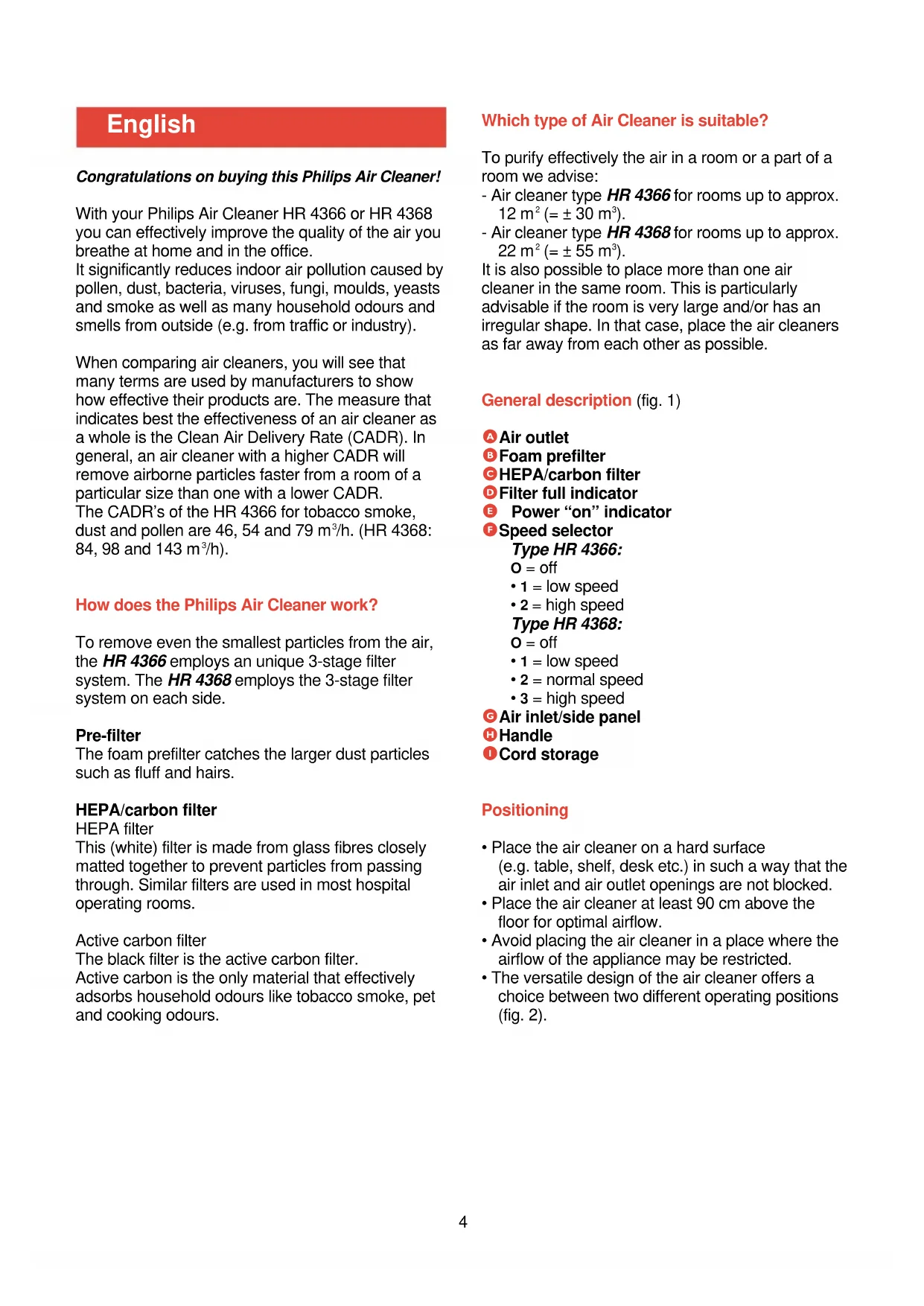 English

Congratulations on buying this Philips Air Cleaner!

With your Philips Air Cleaner HR 4366 or HR 4368 you can effectively improve the quality of the air you breathe at home and in the office.
It significantly reduces indoor air pollution caused by pollen, dust, bacteria, viruses, fungi, moulds, yeasts and smoke as well as many household odours and smells from outside (e.g. from traffic or industry).

When comparing air cleaners, you will see that many terms are used by manufacturers to show how effective their products are. The measure that indicates best the effectiveness of an air cleaner as a whole is the Clean Air Delivery Rate (CADR). In general, an air cleaner with a higher CADR will remove airborne particles faster from a room of a particular size than one with a lower CADR.
The CADR's of the HR 4366 for tobacco smoke, dust and pollen are 46, 54 and 79 $m^3$/h. (HR 4368: 84, 98 and 143 $m^3$/h).

How does the Philips Air Cleaner work?

To remove even the smallest particles from the air, the HR 4366 employs an unique 3-stage filter system. The HR 4368 employs the 3-stage filter system on each side.

Pre-filter
The foam prefilter catches the larger dust particles such as fluff and hairs.

HEPA/carbon filter
HEPA filter
This (white) filter is made from glass fibres closely matted together to prevent particles from passing through. Similar filters are used in most hospital operating rooms.

Active carbon filter
The black filter is the active carbon filter.
Active carbon is the only material that effectively adsorbs household odours like tobacco smoke, pet and cooking odours.

Which type of Air Cleaner is suitable?

To purify effectively the air in a room or a part of a room we advise:
- Air cleaner type HR 4366 for rooms up to approx. 12 $m^2$ (= ± 30 $m^3$).
- Air cleaner type HR 4368 for rooms up to approx. 22 $m^2$ (= ± 55 $m^3$).
It is also possible to place more than one air cleaner in the same room. This is particularly advisable if the room is very large and/or has an irregular shape. In that case, place the air cleaners as far away from each other as possible.

General description (fig. 1)

A Air outlet
B Foam prefilter
C HEPA/carbon filter
D Filter full indicator
E Power "on" indicator
F Speed selector
Type HR 4366:
O = off
• 1 = low speed
• 2 = high speed
Type HR 4368:
O = off
• 1 = low speed
• 2 = normal speed
• 3 = high speed
G Air inlet/side panel
H Handle
I Cord storage

Positioning

• Place the air cleaner on a hard surface (e.g. table, shelf, desk etc.) in such a way that the air inlet and air outlet openings are not blocked.
• Place the air cleaner at least 90 cm above the floor for optimal airflow.
• Avoid placing the air cleaner in a place where the airflow of the appliance may be restricted.
• The versatile design of the air cleaner offers a choice between two different operating positions (fig. 2).

4